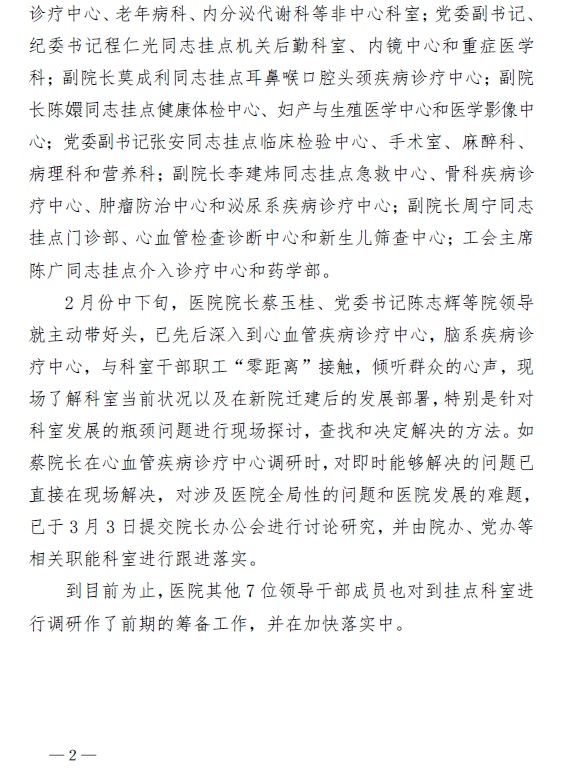 诊疗中心、老年病科、内分泌代谢科等非中心科室；党委副书记、纪委书记程仁光同志挂点机关后勤科室、内镜中心和重症医学科；副院长莫成利同志挂点耳鼻喉口腔头颈疾病诊疗中心；副院长陈嬛同志挂点健康体检中心、妇产与生殖医学中心和医学影像中心；党委副书记张安同志挂点临床检验中心、手术室、麻醉科、病理科和营养科；副院长李建炜同志挂点急救中心、骨科疾病诊疗中心、肿瘤防治中心和泌尿系疾病诊疗中心；副院长周宁同志挂点门诊部、心血管检查诊断中心和新生儿筛查中心；工会主席陈广同志挂点介入诊疗中心和药学部。

2月份中下旬，医院院长蔡玉桂、党委书记陈志辉等院领导就主动带好头，已先后深入到心血管疾病诊疗中心，脑系疾病诊疗中心，与科室干部职工“零距离”接触，倾听群众的心声，现场了解科室当前状况以及在新院迁建后的发展部署，特别是针对科室发展的瓶颈问题进行现场探讨，查找和决定解决的方法。如蔡院长在心血管疾病诊疗中心调研时，对即时能够解决的问题已直接在现场解决，对涉及医院全局性的问题和医院发展的难题，已于3月3日提交院长办公会进行讨论研究，并由院办、党办等相关职能科室进行跟进落实。

到目前为止，医院其他7位领导干部成员也对到挂点科室进行调研作了前期的筹备工作，并在加快落实中。

—2—